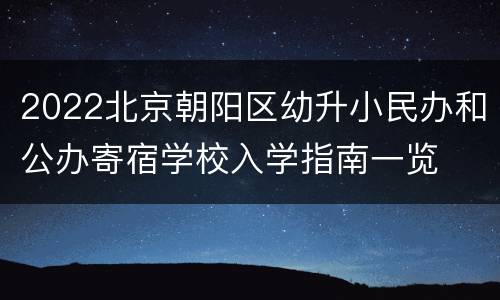 2022北京朝阳区幼升小民办和公办寄宿学校入学指南一览